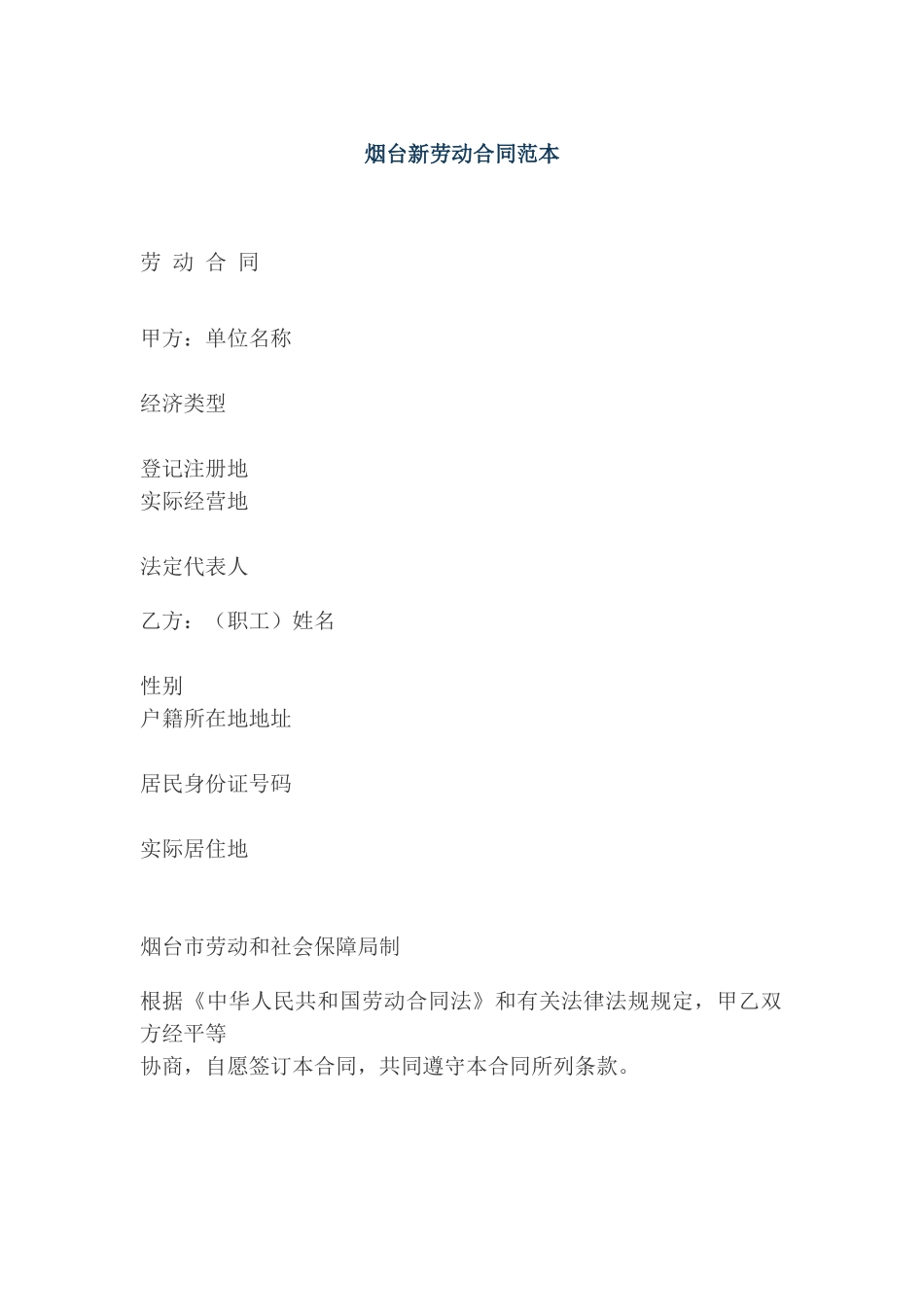 烟台新劳动合同范本

劳 动 合 同

甲方：单位名称

经济类型

登记注册地
实际经营地

法定代表人

乙方：（职工）姓名

性别
户籍所在地地址

居民身份证号码

实际居住地

烟台市劳动和社会保障局制

根据《中华人民共和国劳动合同法》和有关法律法规规定，甲乙双方经平等
协商，自愿签订本合同，共同遵守本合同所列条款。